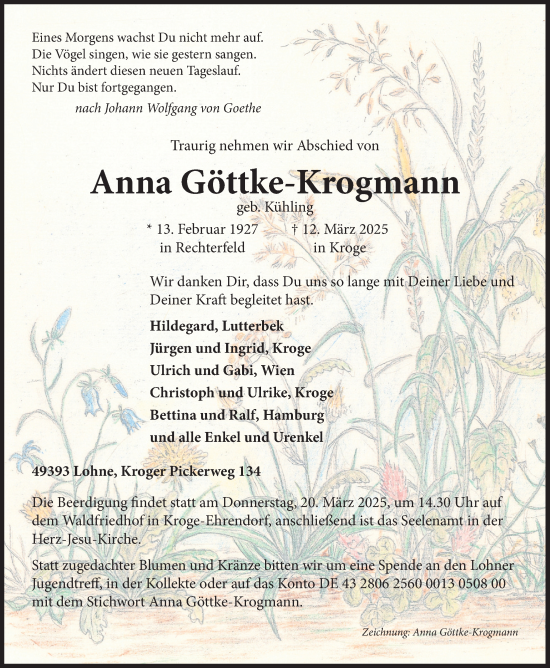 Eines Morgens wachst Du nicht mehr auf.
Die Vögel singen, wie sie gestern sangen.
Nichts ändert diesen neuen Tageslauf.
Nur Du bist fortgegangen.

nach Johann Wolfgang von Goethe

Traurig nehmen wir Abschied von

Anna Göttke-Krogmann

geb. Kühling

* 13. Februar 1927 in Rechterfeld
† 12. März 2025 in Kroge

Wir danken Dir, dass Du uns so lange mit Deiner Liebe und Deiner Kraft begleitet hast.

Hildegard, Lutterbek
Jürgen und Ingrid, Kroge
Ulrich und Gabi, Wien
Christoph und Ulrike, Kroge
Bettina und Ralf, Hamburg
und alle Enkel und Urenkel

49393 Lohne, Kroger Pickerweg 134

Die Beerdigung findet statt am Donnerstag, 20. März 2025, um 14.30 Uhr auf dem Waldfriedhof in Kroge-Ehrendorf, anschließend ist das Seelenamt in der Herz-Jesu-Kirche.

Statt zugedachter Blumen und Kränze bitten wir um eine Spende an den Lohner Jugendtreff, in der Kollekte oder auf das Konto DE 43 2806 2560 0013 0508 00 mit dem Stichwort Anna Göttke-Krogmann.

Zeichnung: Anna Göttke-Krogmann